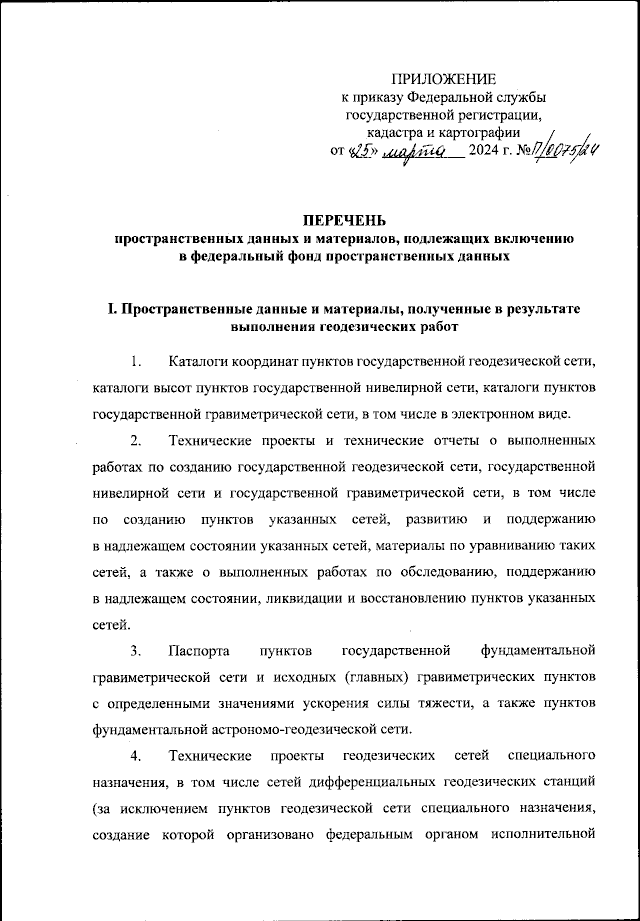 ПРИЛОЖЕНИЕ
к приказу Федеральной службы государственной регистрации, кадастра и картографии
от «25» марта 2024 г. № П/0075/24

ПЕРЕЧЕНЬ
пространственных данных и материалов, подлежащих включению в федеральный фонд пространственных данных

I. Пространственные данные и материалы, полученные в результате выполнения геодезических работ

1. Каталоги координат пунктов государственной геодезической сети, каталоги высот пунктов государственной нивелирной сети, каталоги пунктов государственной гравиметрической сети, в том числе в электронном виде.

2. Технические проекты и технические отчеты о выполненных работах по созданию государственной геодезической сети, государственной нивелирной сети и государственной гравиметрической сети, в том числе по созданию пунктов указанных сетей, развитию и поддержанию в надлежащем состоянии указанных сетей, материалы по уравниванию таких сетей, а также о выполненных работах по обследованию, поддержанию в надлежащем состоянии, ликвидации и восстановлению пунктов указанных сетей.

3. Паспорта пунктов государственной фундаментальной гравиметрической сети и исходных (главных) гравиметрических пунктов с определенными значениями ускорения силы тяжести, а также пунктов фундаментальной астрономо-геодезической сети.

4. Технические проекты геодезических сетей специального назначения, в том числе сетей дифференциальных геодезических станций (за исключением пунктов геодезической сети специального назначения, создание которой организовано федеральным органом исполнительной